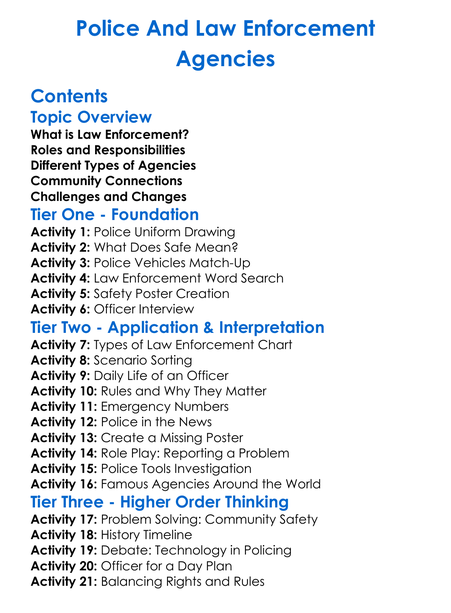 Police And Law Enforcement Agencies

Contents

Topic Overview

What is Law Enforcement?
Roles and Responsibilities
Different Types of Agencies
Community Connections
Challenges and Changes

Tier One - Foundation

Activity 1: Police Uniform Drawing
Activity 2: What Does Safe Mean?
Activity 3: Police Vehicles Match-Up
Activity 4: Law Enforcement Word Search
Activity 5: Safety Poster Creation
Activity 6: Officer Interview

Tier Two - Application & Interpretation

Activity 7: Types of Law Enforcement Chart
Activity 8: Scenario Sorting
Activity 9: Daily Life of an Officer
Activity 10: Rules and Why They Matter
Activity 11: Emergency Numbers
Activity 12: Police in the News
Activity 13: Create a Missing Poster
Activity 14: Role Play: Reporting a Problem
Activity 15: Police Tools Investigation
Activity 16: Famous Agencies Around the World

Tier Three - Higher Order Thinking

Activity 17: Problem Solving: Community Safety
Activity 18: History Timeline
Activity 19: Debate: Technology in Policing
Activity 20: Officer for a Day Plan
Activity 21: Balancing Rights and Rules